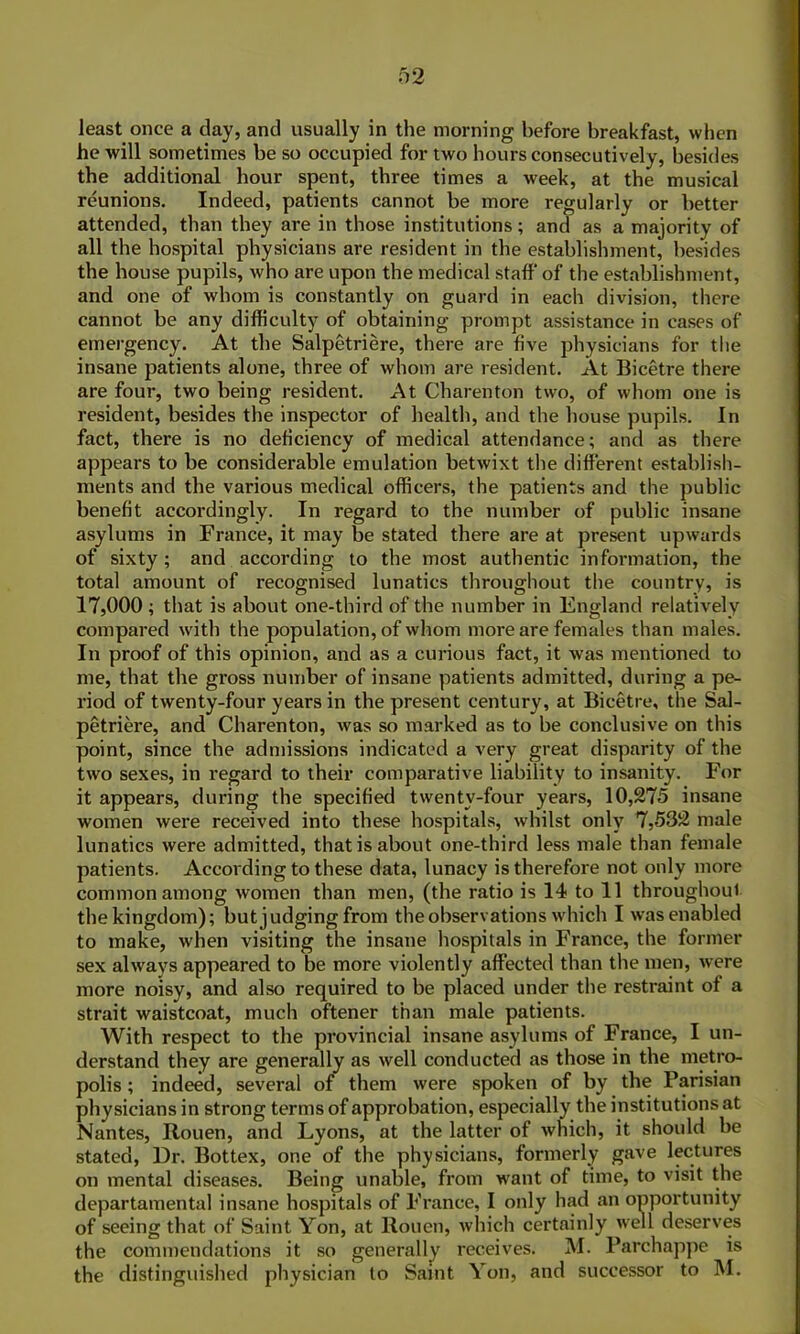 52

least once a day, and usually in the morning before breakfast, when he will sometimes be so occupied for two hours consecutively, besides the additional hour spent, three times a week, at the musical réunions. Indeed, patients cannot be more regularly or better attended, than they are in those institutions; and as a majority of all the hospital physicians are resident in the establishment, besides the house pupils, who are upon the medical staff of the establishment, and one of whom is constantly on guard in each division, there cannot be any difficulty of obtaining prompt assistance in cases of emergency. At the Salpêtrière, there are five physicians for the insane patients alone, three of whom are resident. At Bicêtre there are four, two being resident. At Charenton two, of whom one is resident, besides the inspector of health, and the house pupils. In fact, there is no deficiency of medical attendance; and as there appears to be considerable emulation betwixt the different establishments and the various medical officers, the patients and the public benefit accordingly. In regard to the number of public insane asylums in France, it may be stated there are at present upwards of sixty; and according to the most authentic information, the total amount of recognised lunatics throughout the country, is 17,000; that is about one-third of the number in England relatively compared with the population, of whom more are females than males. In proof of this opinion, and as a curious fact, it was mentioned to me, that the gross number of insane patients admitted, during a period of twenty-four years in the present century, at Bicêtre, the Salpêtrière, and Charenton, was so marked as to be conclusive on this point, since the admissions indicated a very great disparity of the two sexes, in regard to their comparative liability to insanity. For it appears, during the specified twenty-four years, 10,275 insane women were received into these hospitals, whilst only 7,532 male lunatics were admitted, that is about one-third less male than female patients. According to these data, lunacy is therefore not only more common among women than men, (the ratio is 14 to 11 throughout the kingdom); but judging from the observations which I was enabled to make, when visiting the insane hospitals in France, the former sex always appeared to be more violently affected than the men, were more noisy, and also required to be placed under the restraint of a strait waistcoat, much oftener than male patients.

With respect to the provincial insane asylums of France, I understand they are generally as well conducted as those in the metropolis; indeed, several of them were spoken of by the Parisian physicians in strong terms of approbation, especially the institutions at Nantes, Rouen, and Lyons, at the latter of which, it should be stated, Dr. Bottex, one of the physicians, formerly gave lectures on mental diseases. Being unable, from want of time, to visit the departamental insane hospitals of France, I only had an opportunity of seeing that of Saint Yon, at Rouen, which certainly well deserves the commendations it so generally receives. M. Parchappe is the distinguished physician to Saint Yon, and successor to M.